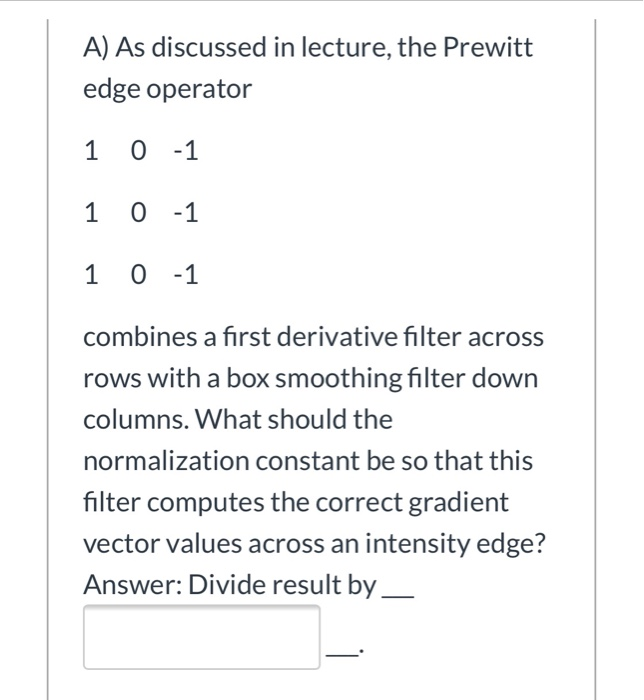 A) As discussed in lecture, the Prewitt edge operator

1 0 -1

1 0 -1

1 0 -1

combines a first derivative filter across rows with a box smoothing filter down columns. What should the normalization constant be so that this filter computes the correct gradient vector values across an intensity edge? Answer: Divide result by ___

___.